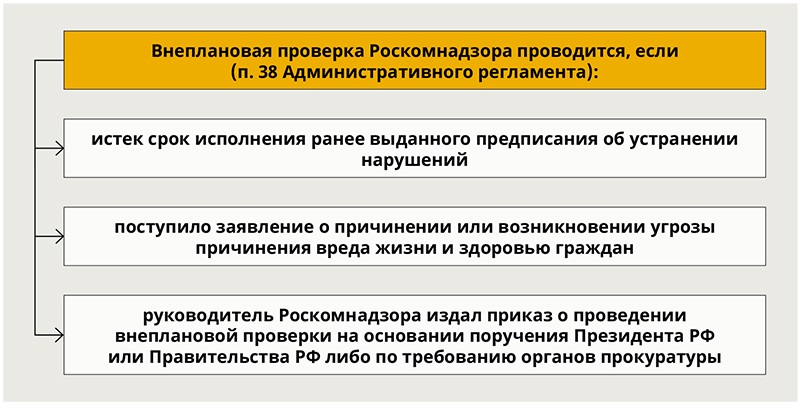 Внеплановая проверка Роскомнадзора проводится, если (п. 38 Административного регламента):

истек срок исполнения ранее выданного предписания об устранении нарушений

поступило заявление о причинении или возникновении угрозы причинения вреда жизни и здоровью граждан

руководитель Роскомнадзора издал приказ о проведении внеплановой проверки на основании поручения Президента РФ или Правительства РФ либо по требованию органов прокуратуры